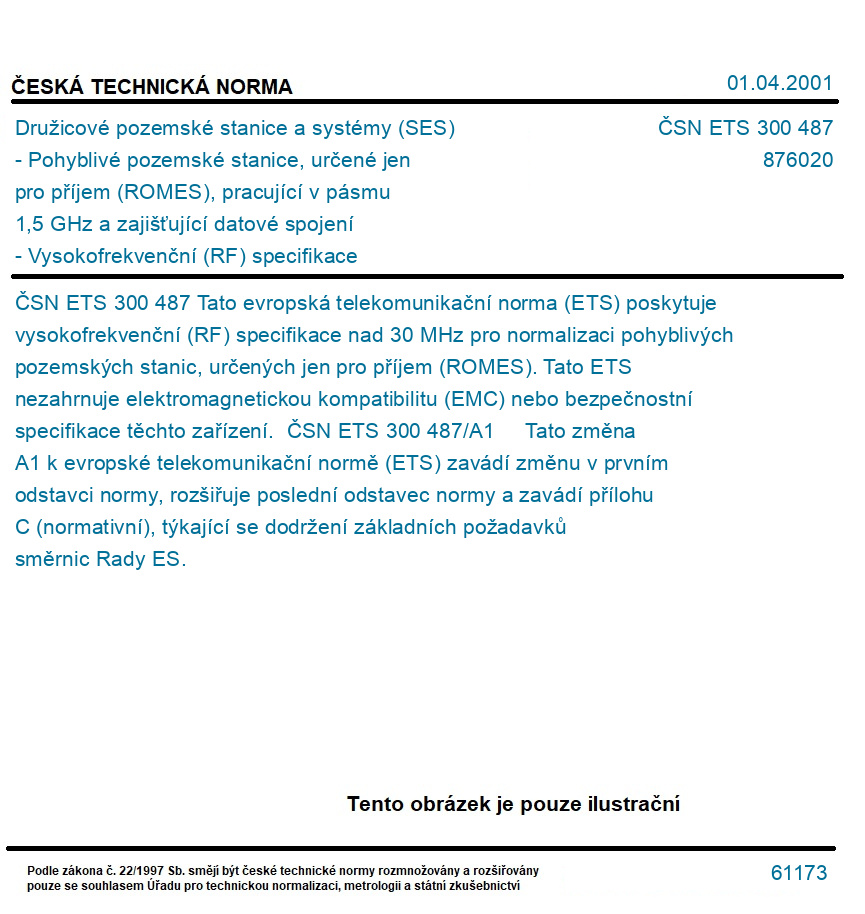 ČESKÁ TECHNICKÁ NORMA

01.04.2001

Družicové pozemské stanice a systémy (SES)
- Pohyblivé pozemské stanice, určené jen pro příjem (ROMES), pracující v pásmu 1,5 GHz a zajišťující datové spojení
- Vysokofrekvenční (RF) specifikace

ČSN ETS 300 487
876020

ČSN ETS 300 487 Tato evropská telekomunikační norma (ETS) poskytuje vysokofrekvenční (RF) specifikace nad 30 MHz pro normalizaci pohyblivých pozemských stanic, určených jen pro příjem (ROMES). Tato ETS nezahrnuje elektromagnetickou kompatibilitu (EMC) nebo bezpečnostní specifikace těchto zařízení. ČSN ETS 300 487/A1 Tato změna A1 k evropské telekomunikační normě (ETS) zavádí změnu v prvním odstavci normy, rozšiřuje poslední odstavec normy a zavádí přílohu C (normativní), týkající se dodržení základních požadavků směrnic Rady ES.

Tento obrázek je pouze ilustrační

Podle zákona č. 22/1997 Sb. smějí být české technické normy rozmnožovány a rozšiřovány pouze se souhlasem Úřadu pro technickou normalizaci, metrologii a státní zkušebnictví

61173